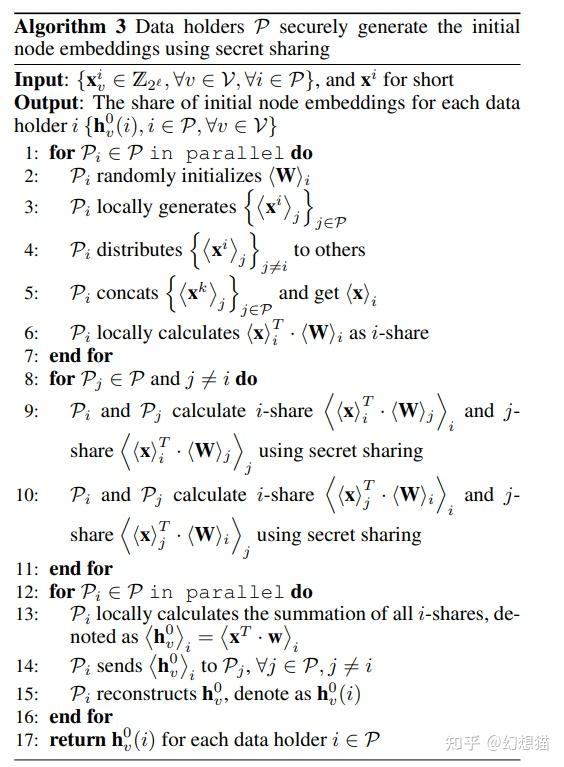 **Algorithm 3** Data holders $\mathcal{P}$ securely generate the initial node embeddings using secret sharing

**Input**: $\{\mathbf{x}_v^i \in \mathbb{Z}_{2^\ell}, \forall v \in \mathcal{V}, \forall i \in \mathcal{P}\}$, and $\mathbf{x}^i$ for short
**Output**: The share of initial node embeddings for each data holder $i$ $\{\mathbf{h}_v^0(i), i \in \mathcal{P}, \forall v \in \mathcal{V}\}$

1: **for** $\mathcal{P}_i \in \mathcal{P}$ in parallel **do**
2: $\mathcal{P}_i$ randomly initializes $\langle \mathbf{W} \rangle_i$
3: $\mathcal{P}_i$ locally generates $\left\{ \langle \mathbf{x}^i \rangle_j \right\}_{j \in \mathcal{P}}$
4: $\mathcal{P}_i$ distributes $\left\{ \langle \mathbf{x}^i \rangle_j \right\}_{j \neq i}$ to others
5: $\mathcal{P}_i$ concats $\left\{ \langle \mathbf{x}^k \rangle_j \right\}_{j \in \mathcal{P}}$ and get $\langle \mathbf{x} \rangle_i$
6: $\mathcal{P}_i$ locally calculates $\langle \mathbf{x} \rangle_i^T \cdot \langle \mathbf{W} \rangle_i$ as $i$-share
7: **end for**
8: **for** $\mathcal{P}_j \in \mathcal{P}$ and $j \neq i$ **do**
9: $\mathcal{P}_i$ and $\mathcal{P}_j$ calculate $i$-share $\left\langle \langle \mathbf{x} \rangle_i^T \cdot \langle \mathbf{W} \rangle_j \right\rangle_i$ and $j$-share $\left\langle \langle \mathbf{x} \rangle_i^T \cdot \langle \mathbf{W} \rangle_j \right\rangle_j$ using secret sharing
10: $\mathcal{P}_i$ and $\mathcal{P}_j$ calculate $i$-share $\left\langle \langle \mathbf{x} \rangle_j^T \cdot \langle \mathbf{W} \rangle_i \right\rangle_i$ and $j$-share $\left\langle \langle \mathbf{x} \rangle_j^T \cdot \langle \mathbf{W} \rangle_i \right\rangle_j$ using secret sharing
11: **end for**
12: **for** $\mathcal{P}_i \in \mathcal{P}$ in parallel **do**
13: $\mathcal{P}_i$ locally calculates the summation of all $i$-shares, denoted as $\langle \mathbf{h}_v^0 \rangle_i = \langle \mathbf{x}^T \cdot \mathbf{w} \rangle_i$
14: $\mathcal{P}_i$ sends $\langle \mathbf{h}_v^0 \rangle_i$ to $\mathcal{P}_j, \forall j \in \mathcal{P}, j \neq i$
15: $\mathcal{P}_i$ reconstructs $\mathbf{h}_v^0$, denote as $\mathbf{h}_v^0(i)$
16: **end for**
17: **return** $\mathbf{h}_v^0(i)$ for each data holder $i \in \mathcal{P}$

知乎 @幻想猫